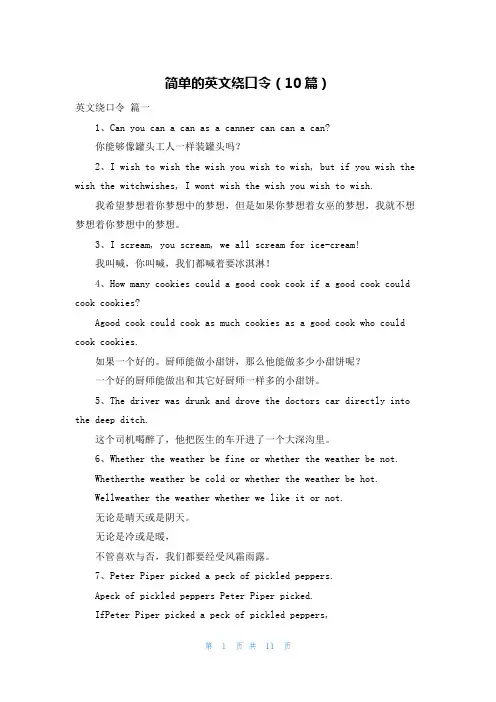 简单的英文绕口令（10篇）

英文绕口令 篇一

1、Can you can a can as a canner can can a can?

你能够像罐头工人一样装罐头吗？

2、I wish to wish the wish you wish to wish, but if you wish the wish the witchwishes, I wont wish the wish you wish to wish.

我希望梦想着你梦想中的梦想，但是如果你梦想着女巫的梦想，我就不想梦想着你梦想中的梦想。

3、I scream, you scream, we all scream for ice-cream!

我叫喊，你叫喊，我们都喊着要冰淇淋！

4、How many cookies could a good cook cook if a good cook could cook cookies?

Agood cook could cook as much cookies as a good cook who could cook cookies.

如果一个好的。厨师能做小甜饼，那么他能做多少小甜饼呢？

一个好的厨师能做出和其它好厨师一样多的小甜饼。

5、The driver was drunk and drove the doctors car directly into the deep ditch.

这个司机喝醉了，他把医生的车开进了一个大深沟里。

6、Whether the weather be fine or whether the weather be not.

Whetherthe weather be cold or whether the weather be hot.

Wellweather the weather whether we like it or not.

无论是晴天或是阴天。

无论是冷或是暖，

不管喜欢与否，我们都要经受风霜雨露。

7、Peter Piper picked a peck of pickled peppers.

Apeck of pickled peppers Peter Piper picked.

IfPeter Piper picked a peck of pickled peppers,

第 1 页 共 11 页